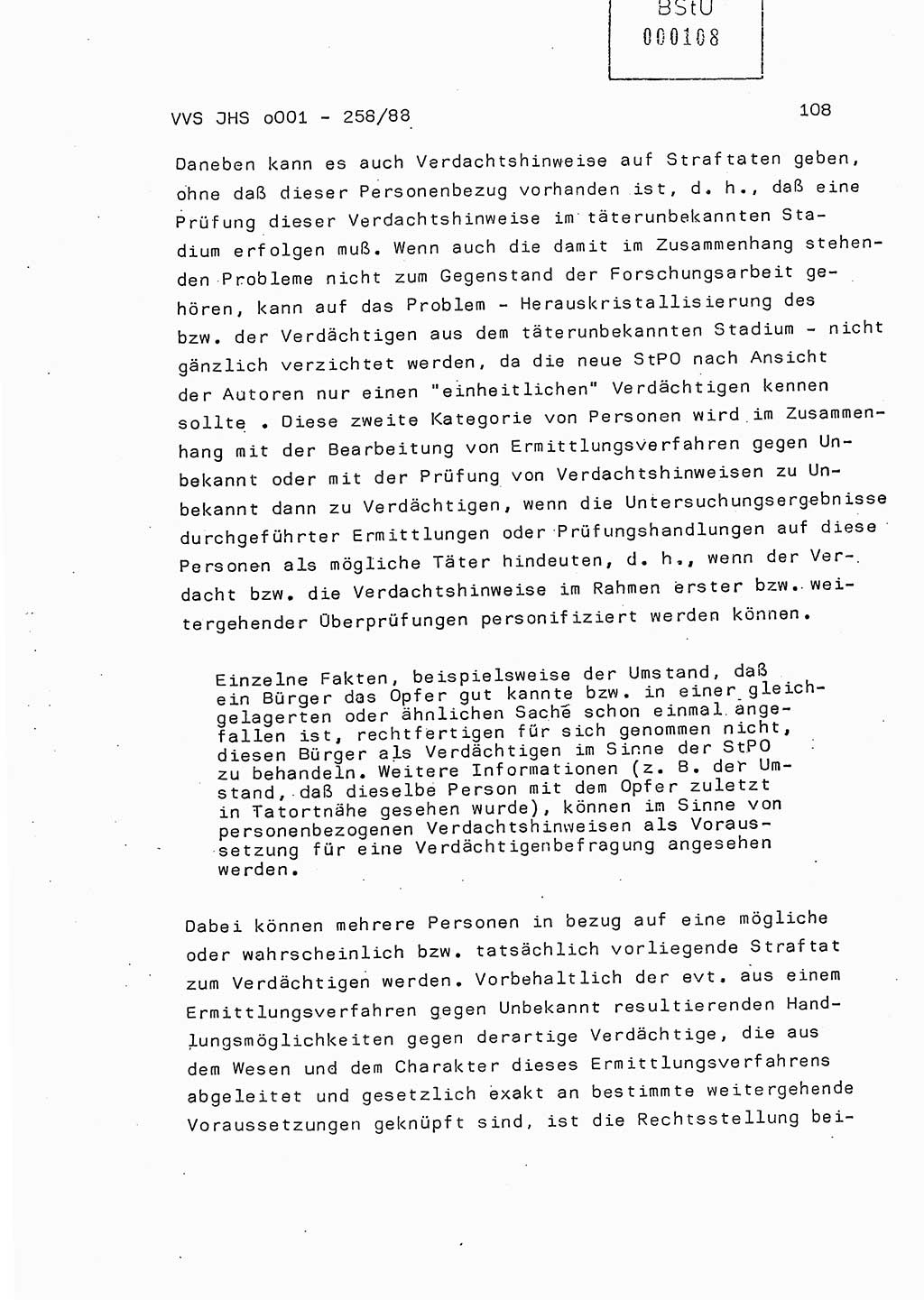 BStU
000108

VVS JHS o001 - 258/88

108

Daneben kann es auch Verdachtshinweise auf Straftaten geben, ohne daß dieser Personenbezug vorhanden ist, d. h., daß eine Prüfung dieser Verdachtshinweise im täterunbekannten Stadium erfolgen muß. Wenn auch die damit im Zusammenhang stehenden Probleme nicht zum Gegenstand der Forschungsarbeit gehören, kann auf das Problem - Herauskristallisierung des bzw. der Verdächtigen aus dem täterunbekannten Stadium - nicht gänzlich verzichtet werden, da die neue StPO nach Ansicht der Autoren nur einen "einheitlichen" Verdächtigen kennen sollte . Diese zweite Kategorie von Personen wird im Zusammenhang mit der Bearbeitung von Ermittlungsverfahren gegen Unbekannt oder mit der Prüfung von Verdachtshinweisen zu Unbekannt dann zu Verdächtigen, wenn die Untersuchungsergebnisse durchgeführter Ermittlungen oder Prüfungshandlungen auf diese Personen als mögliche Täter hindeuten, d. h., wenn der Verdacht bzw. die Verdachtshinweise im Rahmen erster bzw. weitergehender Überprüfungen personifiziert werden können.

Einzelne Fakten, beispielsweise der Umstand, daß ein Bürger das Opfer gut kannte bzw. in einer gleichgelagerten oder ähnlichen Sache schon einmal angefallen ist, rechtfertigen für sich genommen nicht, diesen Bürger als Verdächtigen im Sinne der StPO zu behandeln. Weitere Informationen (z. B. der Umstand, daß dieselbe Person mit dem Opfer zuletzt in Tatortnähe gesehen wurde), können im Sinne von personenbezogenen Verdachtshinweisen als Voraussetzung für eine Verdächtigenbefragung angesehen werden.

Dabei können mehrere Personen in bezug auf eine mögliche oder wahrscheinlich bzw. tatsächlich vorliegende Straftat zum Verdächtigen werden. Vorbehaltlich der evt. aus einem Ermittlungsverfahren gegen Unbekannt resultierenden Handlungsmöglichkeiten gegen derartige Verdächtige, die aus dem Wesen und dem Charakter dieses Ermittlungsverfahrens abgeleitet und gesetzlich exakt an bestimmte weitergehende Voraussetzungen geknüpft sind, ist die Rechtsstellung bei-